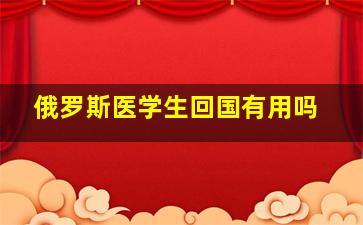 俄罗斯医学生回国有用吗